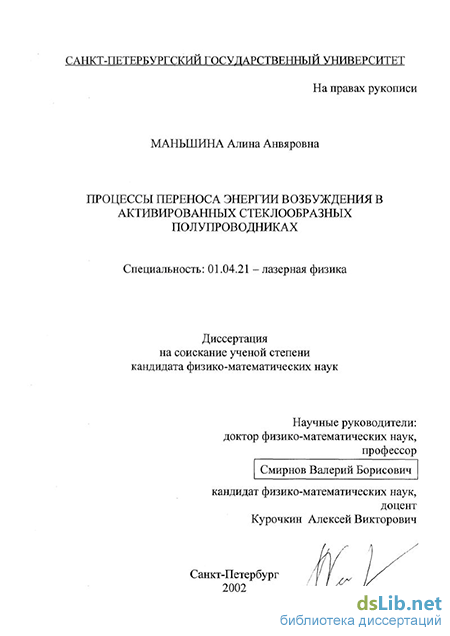 САНКТ-ПЕТЕРБУРГСКИЙ ГОСУДАРСТВЕННЫЙ УНИВЕРСИТЕТ

На правах рукописи

МАНЬШИНА Алина Анвяровна

ПРОЦЕССЫ ПЕРЕНОСА ЭНЕРГИИ ВОЗБУЖДЕНИЯ В АКТИВИРОВАННЫХ СТЕКЛООБРАЗНЫХ ПОЛУПРОВОДНИКАХ

Специальность: 01.04.21 – лазерная физика

Диссертация
на соискание ученой степени
кандидата физико-математических наук

Научные руководители:
доктор физико-математических наук,
профессор
Смирнов Валерий Борисович
кандидат физико-математических наук,
доцент
Курочкин Алексей Викторович

Санкт-Петербург
2002

dsLib.net
библиотека диссертаций